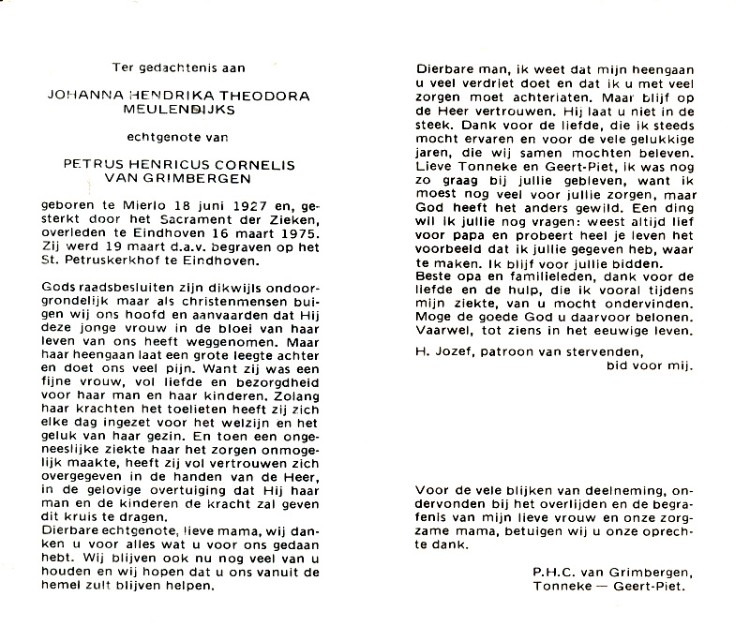 Ter gedachtenis aan

JOHANNA HENDRIKA THEODORA MEULENDIJKS

echtgenote van

PETRUS HENRICUS CORNELIS VAN GRIMBERGEN

geboren te Mierlo 18 juni 1927 en, gesterkt door het Sacrament der Zieken, overleden te Eindhoven 16 maart 1975. Zij werd 19 maart d.a.v. begraven op het St. Petruskerkhof te Eindhoven.

Gods raadsbesluiten zijn dikwijls ondoorgrondelijk maar als christenmensen buigen wij ons hoofd en aanvaarden dat Hij deze jonge vrouw in de bloei van haar leven van ons heeft weggenomen. Maar haar heengaan laat een grote leegte achter en doet ons veel pijn. Want zij was een fijne vrouw, vol liefde en bezorgdheid voor haar man en haar kinderen. Zolang haar krachten het toelieten heeft zij zich elke dag ingezet voor het welzijn en het geluk van haar gezin. En toen een ongeneeslijke ziekte haar het zorgen onmogelijk maakte, heeft zij vol vertrouwen zich overgegeven in de handen van de Heer, in de gelovige overtuiging dat Hij haar man en de kinderen de kracht zal geven dit kruis te dragen.
Dierbare echtgenote, lieve mama, wij danken u voor alles wat u voor ons gedaan hebt. Wij blijven ook nu nog veel van u houden en wij hopen dat u ons vanuit de hemel zult blijven helpen.

Dierbare man, ik weet dat mijn heengaan u veel verdriet doet en dat ik u met veel zorgen moet achterlaten. Maar blijf op de Heer vertrouwen. Hij laat u niet in de steek. Dank voor de liefde, die ik steeds mocht ervaren en voor de vele gelukkige jaren, die wij samen mochten beleven. Lieve Tonneke en Geert-Piet, ik was nog zo graag bij jullie gebleven, want ik moest nog veel voor jullie zorgen, maar God heeft het anders gewild. Een ding wil ik jullie nog vragen: weest altijd lief voor papa en probeert heel je leven het voorbeeld dat ik jullie gegeven heb, waar te maken. Ik blijf voor jullie bidden.
Beste opa en familieleden, dank voor de liefde en de hulp, die ik vooral tijdens mijn ziekte, van u mocht ondervinden. Moge de goede God u daarvoor belonen. Vaarwel, tot ziens in het eeuwige leven.

H. Jozef, patroon van stervenden,
bid voor mij.

Voor de vele blijken van deelneming, ondervonden bij het overlijden en de begrafenis van mijn lieve vrouw en onze zorgzame mama, betuigen wij u onze oprechte dank.

P.H.C. van Grimbergen,
Tonneke — Geert-Piet.